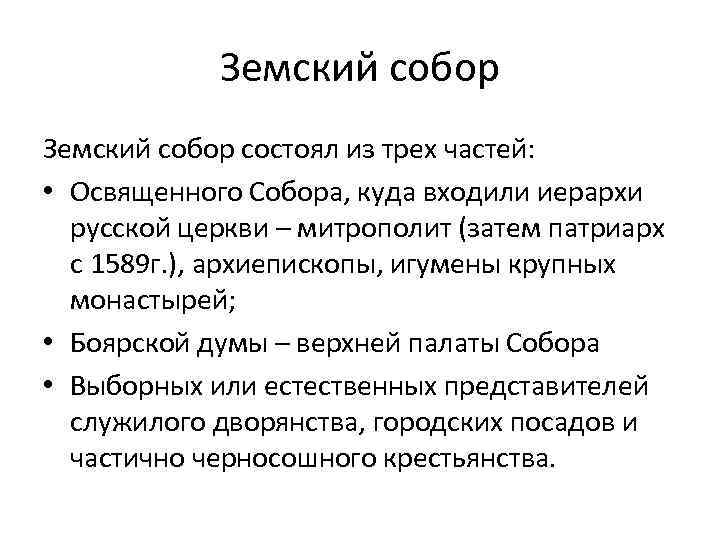 Земский собор

Земский собор состоял из трех частей:

• Освященного Собора, куда входили иерархи русской церкви – митрополит (затем патриарх с 1589г.), архиепископы, игумены крупных монастырей;

• Боярской думы – верхней палаты Собора

• Выборных или естественных представителей служилого дворянства, городских посадов и частично черносошного крестьянства.